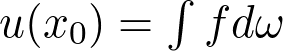 $u(x_0) = \int f d\omega$